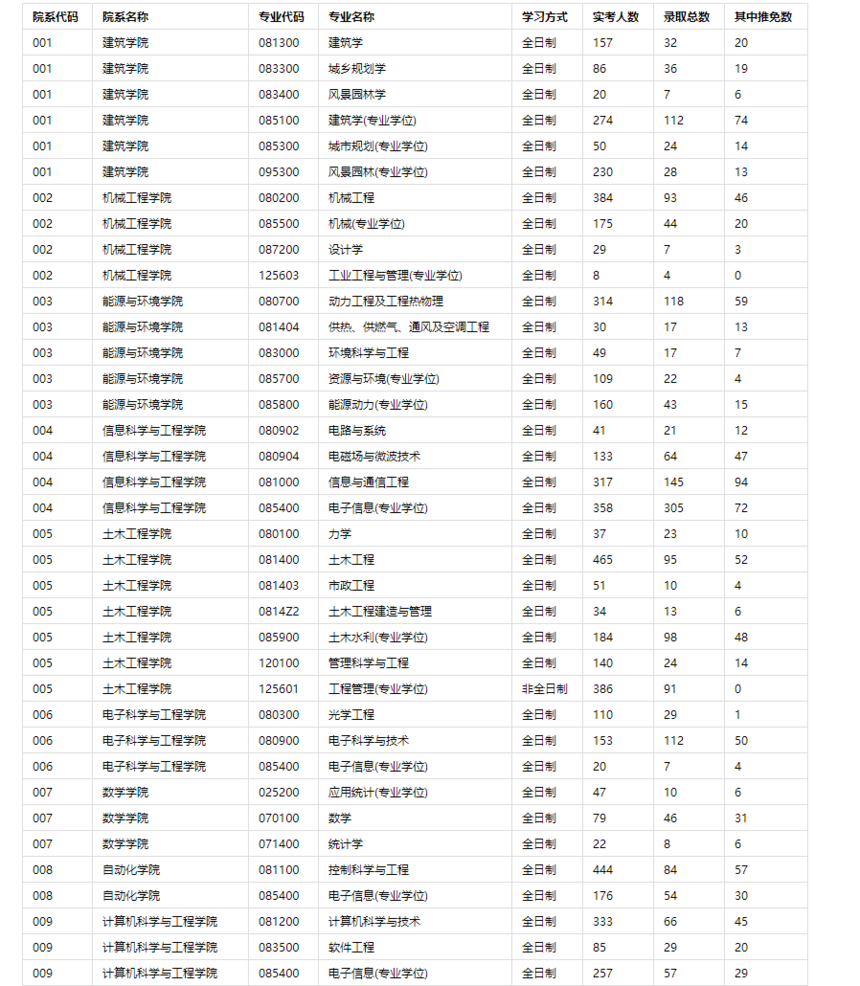 | 院系代码 | 院系名称 | 专业代码 | 专业名称 | 学习方式 | 实考人数 | 录取总数 | 其中推免数 |
|---|---|---|---|---|---|---|---|
| 001 | 建筑学院 | 081300 | 建筑学 | 全日制 | 157 | 32 | 20 |
| 001 | 建筑学院 | 083300 | 城乡规划学 | 全日制 | 86 | 36 | 19 |
| 001 | 建筑学院 | 083400 | 风景园林学 | 全日制 | 20 | 7 | 6 |
| 001 | 建筑学院 | 085100 | 建筑学(专业学位) | 全日制 | 274 | 112 | 74 |
| 001 | 建筑学院 | 085300 | 城市规划(专业学位) | 全日制 | 50 | 24 | 14 |
| 001 | 建筑学院 | 095300 | 风景园林(专业学位) | 全日制 | 230 | 28 | 13 |
| 002 | 机械工程学院 | 080200 | 机械工程 | 全日制 | 384 | 93 | 46 |
| 002 | 机械工程学院 | 085500 | 机械(专业学位) | 全日制 | 175 | 44 | 20 |
| 002 | 机械工程学院 | 087200 | 设计学 | 全日制 | 29 | 7 | 3 |
| 002 | 机械工程学院 | 125603 | 工业工程与管理(专业学位) | 全日制 | 8 | 4 | 0 |
| 003 | 能源与环境学院 | 080700 | 动力工程及工程热物理 | 全日制 | 314 | 118 | 59 |
| 003 | 能源与环境学院 | 081404 | 供热、供燃气、通风及空调工程 | 全日制 | 30 | 17 | 13 |
| 003 | 能源与环境学院 | 083000 | 环境科学与工程 | 全日制 | 49 | 17 | 7 |
| 003 | 能源与环境学院 | 085700 | 资源与环境(专业学位) | 全日制 | 109 | 22 | 4 |
| 003 | 能源与环境学院 | 085800 | 能源动力(专业学位) | 全日制 | 160 | 43 | 15 |
| 004 | 信息科学与工程学院 | 080902 | 电路与系统 | 全日制 | 41 | 21 | 12 |
| 004 | 信息科学与工程学院 | 080904 | 电磁场与微波技术 | 全日制 | 133 | 64 | 47 |
| 004 | 信息科学与工程学院 | 081000 | 信息与通信工程 | 全日制 | 317 | 145 | 94 |
| 004 | 信息科学与工程学院 | 085400 | 电子信息(专业学位) | 全日制 | 358 | 305 | 72 |
| 005 | 土木工程学院 | 080100 | 力学 | 全日制 | 37 | 23 | 10 |
| 005 | 土木工程学院 | 081400 | 土木工程 | 全日制 | 465 | 95 | 52 |
| 005 | 土木工程学院 | 081403 | 市政工程 | 全日制 | 51 | 10 | 4 |
| 005 | 土木工程学院 | 0814Z2 | 土木工程建造与管理 | 全日制 | 34 | 13 | 6 |
| 005 | 土木工程学院 | 085900 | 土木水利(专业学位) | 全日制 | 184 | 98 | 48 |
| 005 | 土木工程学院 | 120100 | 管理科学与工程 | 全日制 | 140 | 24 | 14 |
| 005 | 土木工程学院 | 125601 | 工程管理(专业学位) | 非全日制 | 386 | 91 | 0 |
| 006 | 电子科学与工程学院 | 080300 | 光学工程 | 全日制 | 110 | 29 | 1 |
| 006 | 电子科学与工程学院 | 080900 | 电子科学与技术 | 全日制 | 153 | 112 | 50 |
| 006 | 电子科学与工程学院 | 085400 | 电子信息(专业学位) | 全日制 | 20 | 7 | 4 |
| 007 | 数学学院 | 025200 | 应用统计(专业学位) | 全日制 | 47 | 10 | 6 |
| 007 | 数学学院 | 070100 | 数学 | 全日制 | 79 | 46 | 31 |
| 007 | 数学学院 | 071400 | 统计学 | 全日制 | 22 | 8 | 6 |
| 008 | 自动化学院 | 081100 | 控制科学与工程 | 全日制 | 444 | 84 | 57 |
| 008 | 自动化学院 | 085400 | 电子信息(专业学位) | 全日制 | 176 | 54 | 30 |
| 009 | 计算机科学与工程学院 | 081200 | 计算机科学与技术 | 全日制 | 333 | 66 | 45 |
| 009 | 计算机科学与工程学院 | 083500 | 软件工程 | 全日制 | 85 | 29 | 20 |
| 009 | 计算机科学与工程学院 | 085400 | 电子信息(专业学位) | 全日制 | 257 | 57 | 29 |